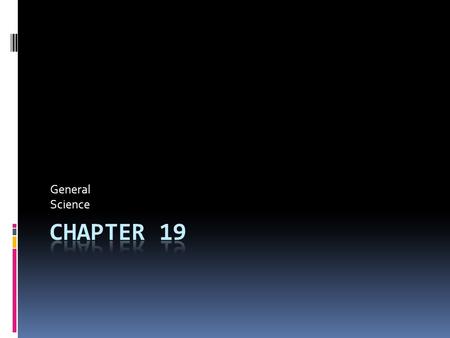 General
Science

CHAPTER 19